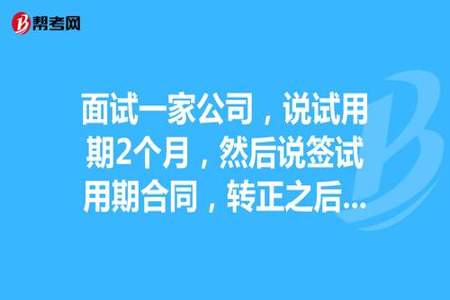 帮考网

面试一家公司，说试用期2个月，然后说签试用期合同，转正之后...